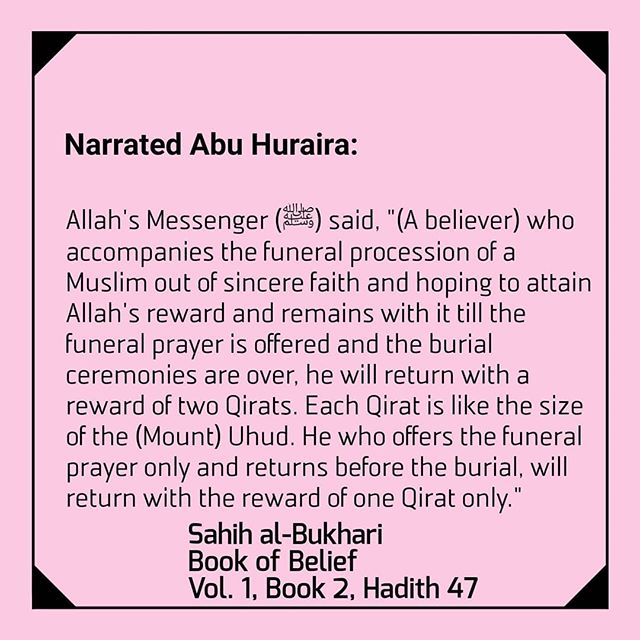 Narrated Abu Huraira:

Allah's Messenger (ﷺ) said, "(A believer) who accompanies the funeral procession of a Muslim out of sincere faith and hoping to attain Allah's reward and remains with it till the funeral prayer is offered and the burial ceremonies are over, he will return with a reward of two Qirats. Each Qirat is like the size of the (Mount) Uhud. He who offers the funeral prayer only and returns before the burial, will return with the reward of one Qirat only."

Sahih al-Bukhari
Book of Belief
Vol. 1, Book 2, Hadith 47